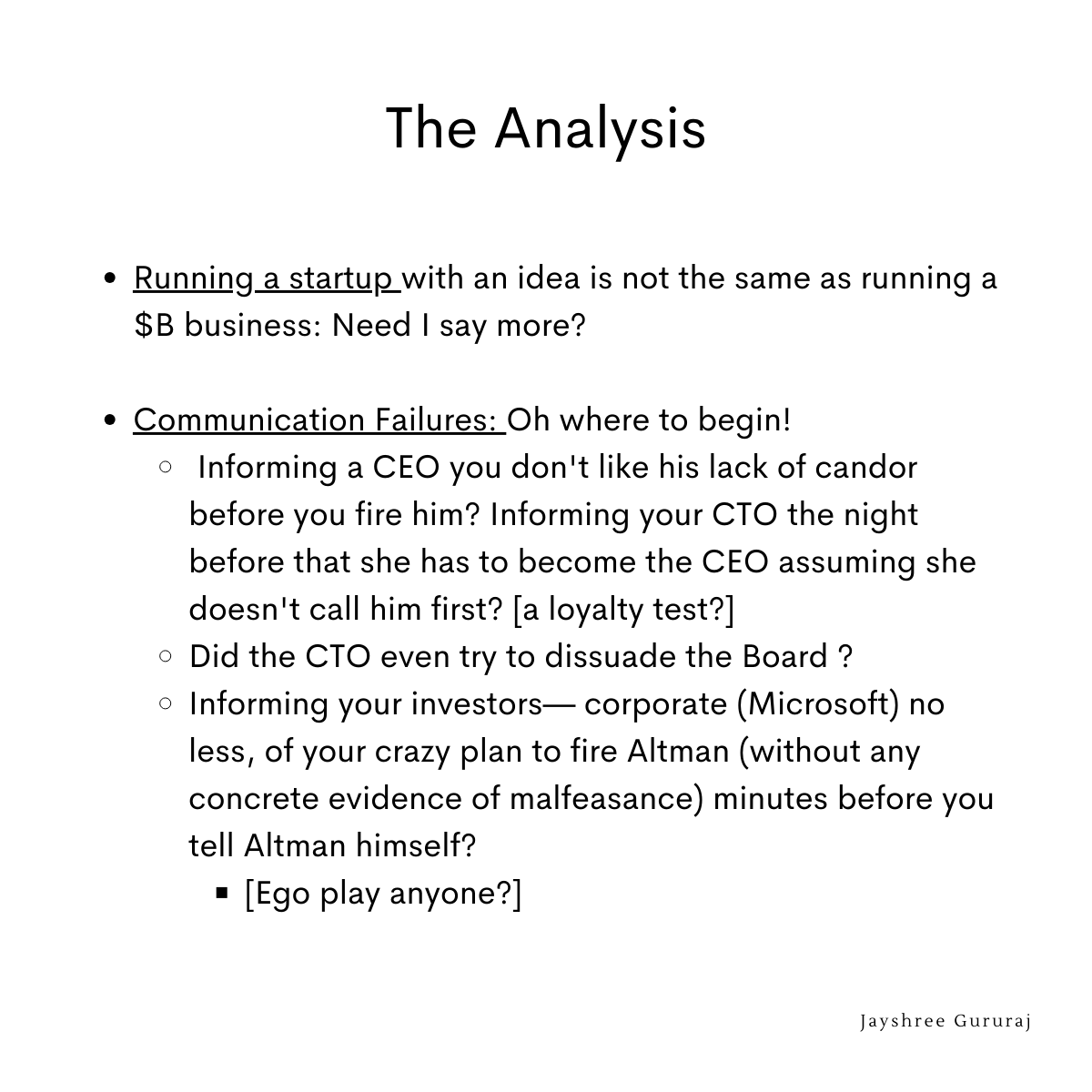 The Analysis

- Running a startup with an idea is not the same as running a \$B business: Need I say more?

- Communication Failures: Oh where to begin!
  - Informing a CEO you don't like his lack of candor before you fire him? Informing your CTO the night before that she has to become the CEO assuming she doesn't call him first? [a loyalty test?]
  - Did the CTO even try to dissuade the Board ?
  - Informing your investors— corporate (Microsoft) no less, of your crazy plan to fire Altman (without any concrete evidence of malfeasance) minutes before you tell Altman himself?
    - [Ego play anyone?]

Jayshree Gururaj